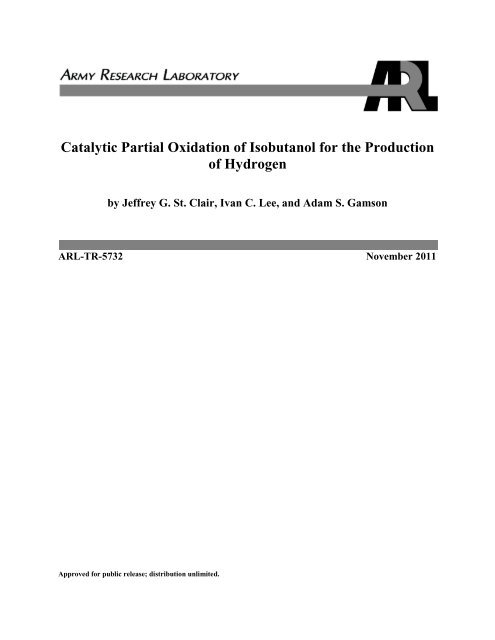 ARMY RESEARCH LABORATORY

ARL

Catalytic Partial Oxidation of Isobutanol for the Production of Hydrogen

by Jeffrey G. St. Clair, Ivan C. Lee, and Adam S. Gamson

ARL-TR-5732

November 2011

Approved for public release; distribution unlimited.